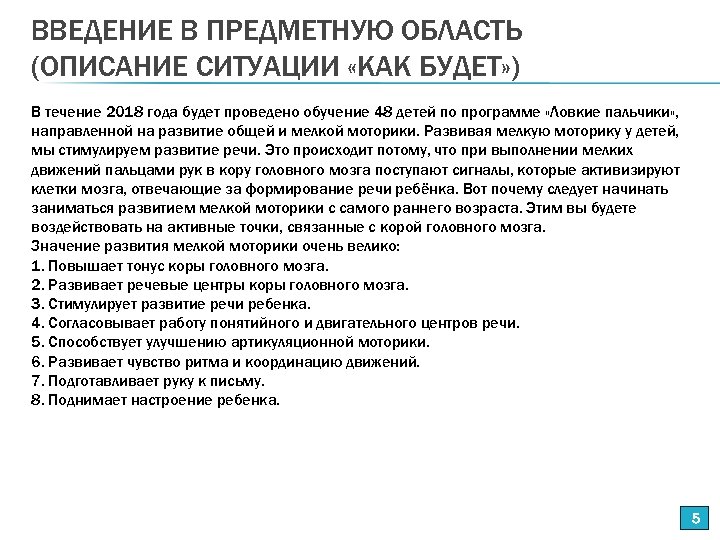 ВВЕДЕНИЕ В ПРЕДМЕТНУЮ ОБЛАСТЬ (ОПИСАНИЕ СИТУАЦИИ «КАК БУДЕТ»)

В течение 2018 года будет проведено обучение 48 детей по программе «Ловкие пальчики», направленной на развитие общей и мелкой моторики. Развивая мелкую моторику у детей, мы стимулируем развитие речи. Это происходит потому, что при выполнении мелких движений пальцами рук в кору головного мозга поступают сигналы, которые активизируют клетки мозга, отвечающие за формирование речи ребёнка. Вот почему следует начинать заниматься развитием мелкой моторики с самого раннего возраста. Этим вы будете воздействовать на активные точки, связанные с корой головного мозга.
Значение развития мелкой моторики очень велико:
1. Повышает тонус коры головного мозга.
2. Развивает речевые центры коры головного мозга.
3. Стимулирует развитие речи ребенка.
4. Согласовывает работу понятийного и двигательного центров речи.
5. Способствует улучшению артикуляционной моторики.
6. Развивает чувство ритма и координацию движений.
7. Подготавливает руку к письму.
8. Поднимает настроение ребенка.

5